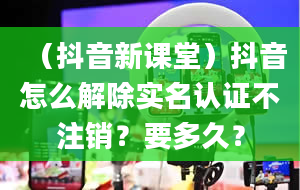 （抖音新课堂）抖音怎么解除实名认证不注销？要多久？